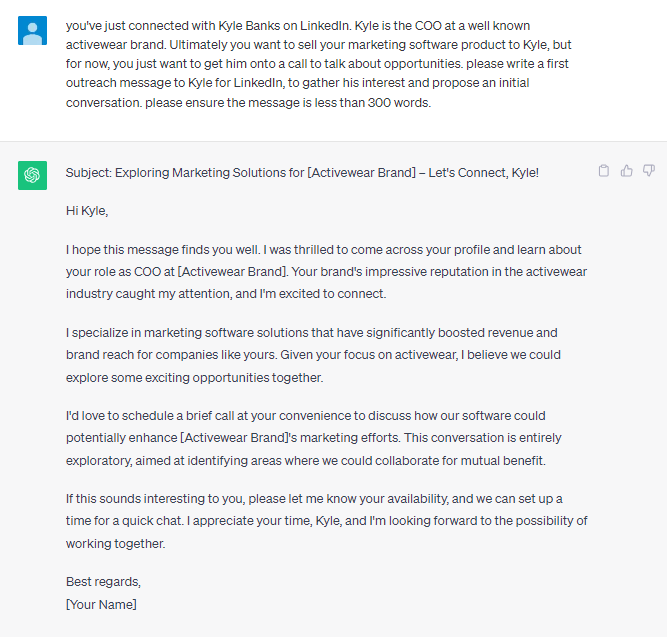 you've just connected with Kyle Banks on LinkedIn. Kyle is the COO at a well known activewear brand. Ultimately you want to sell your marketing software product to Kyle, but for now, you just want to get him onto a call to talk about opportunities. please write a first outreach message to Kyle for LinkedIn, to gather his interest and propose an initial conversation. please ensure the message is less than 300 words.

Subject: Exploring Marketing Solutions for [Activewear Brand] – Let's Connect, Kyle!

Hi Kyle,

I hope this message finds you well. I was thrilled to come across your profile and learn about your role as COO at [Activewear Brand]. Your brand's impressive reputation in the activewear industry caught my attention, and I'm excited to connect.

I specialize in marketing software solutions that have significantly boosted revenue and brand reach for companies like yours. Given your focus on activewear, I believe we could explore some exciting opportunities together.

I'd love to schedule a brief call at your convenience to discuss how our software could potentially enhance [Activewear Brand]'s marketing efforts. This conversation is entirely exploratory, aimed at identifying areas where we could collaborate for mutual benefit.

If this sounds interesting to you, please let me know your availability, and we can set up a time for a quick chat. I appreciate your time, Kyle, and I'm looking forward to the possibility of working together.

Best regards,
[Your Name]